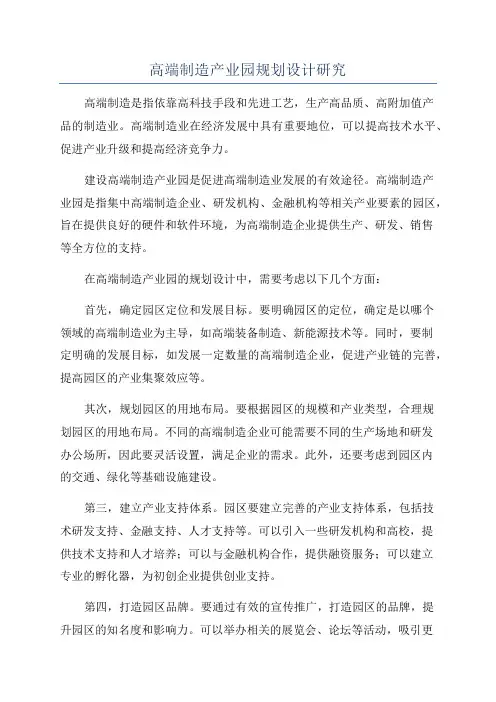 高端制造产业园规划设计研究

高端制造是指依靠高科技手段和先进工艺，生产高品质、高附加值产品的制造业。高端制造业在经济发展中具有重要地位，可以提高技术水平、促进产业升级和提高经济竞争力。

建设高端制造产业园是促进高端制造业发展的有效途径。高端制造产业园是指集中高端制造企业、研发机构、金融机构等相关产业要素的园区，旨在提供良好的硬件和软件环境，为高端制造企业提供生产、研发、销售等全方位的支持。

在高端制造产业园的规划设计中，需要考虑以下几个方面：

首先，确定园区定位和发展目标。要明确园区的定位，确定是以哪个领域的高端制造业为主导，如高端装备制造、新能源技术等。同时，要制定明确的发展目标，如发展一定数量的高端制造企业，促进产业链的完善，提高园区的产业集聚效应等。

其次，规划园区的用地布局。要根据园区的规模和产业类型，合理规划园区的用地布局。不同的高端制造企业可能需要不同的生产场地和研发办公场所，因此要灵活设置，满足企业的需求。此外，还要考虑到园区内的交通、绿化等基础设施建设。

第三，建立产业支持体系。园区要建立完善的产业支持体系，包括技术研发支持、金融支持、人才支持等。可以引入一些研发机构和高校，提供技术支持和人才培养；可以与金融机构合作，提供融资服务；可以建立专业的孵化器，为初创企业提供创业支持。

第四，打造园区品牌。要通过有效的宣传推广，打造园区的品牌，提升园区的知名度和影响力。可以举办相关的展览会、论坛等活动，吸引更